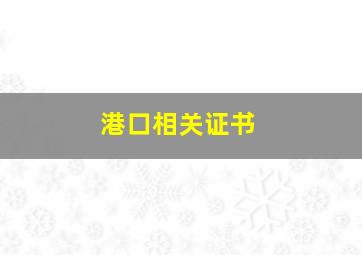 港口相关证书